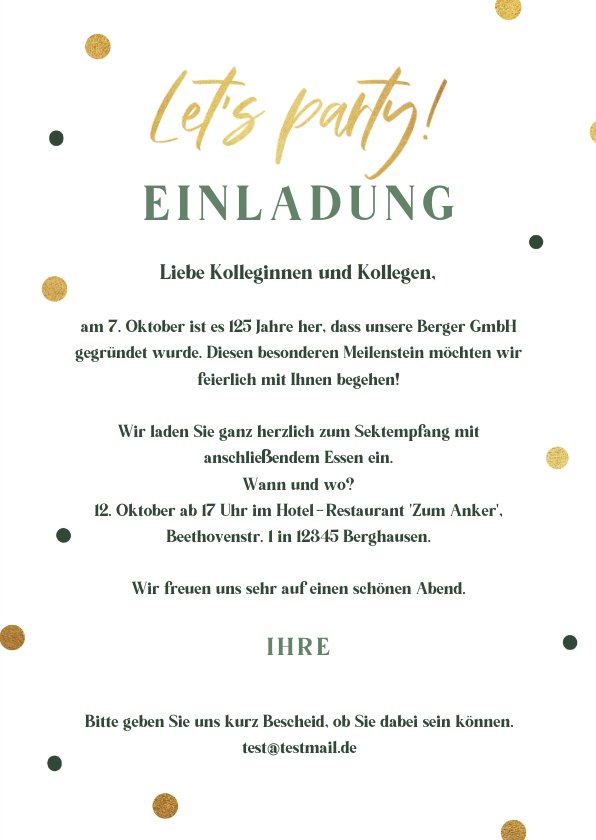 Let's party!
EINLADUNG

Liebe Kolleginnen und Kollegen,

am 7. Oktober ist es 125 Jahre her, dass unsere Berger GmbH gegründet wurde. Diesen besonderen Meilenstein möchten wir feierlich mit Ihnen begehen!

Wir laden Sie ganz herzlich zum Sektempfang mit anschließendem Essen ein.
Wann und wo?
12. Oktober ab 17 Uhr im Hotel-Restaurant 'Zum Anker', Beethovenstr. 1 in 12345 Berghausen.

Wir freuen uns sehr auf einen schönen Abend.

IHRE

Bitte geben Sie uns kurz Bescheid, ob Sie dabei sein können.
test@testmail.de